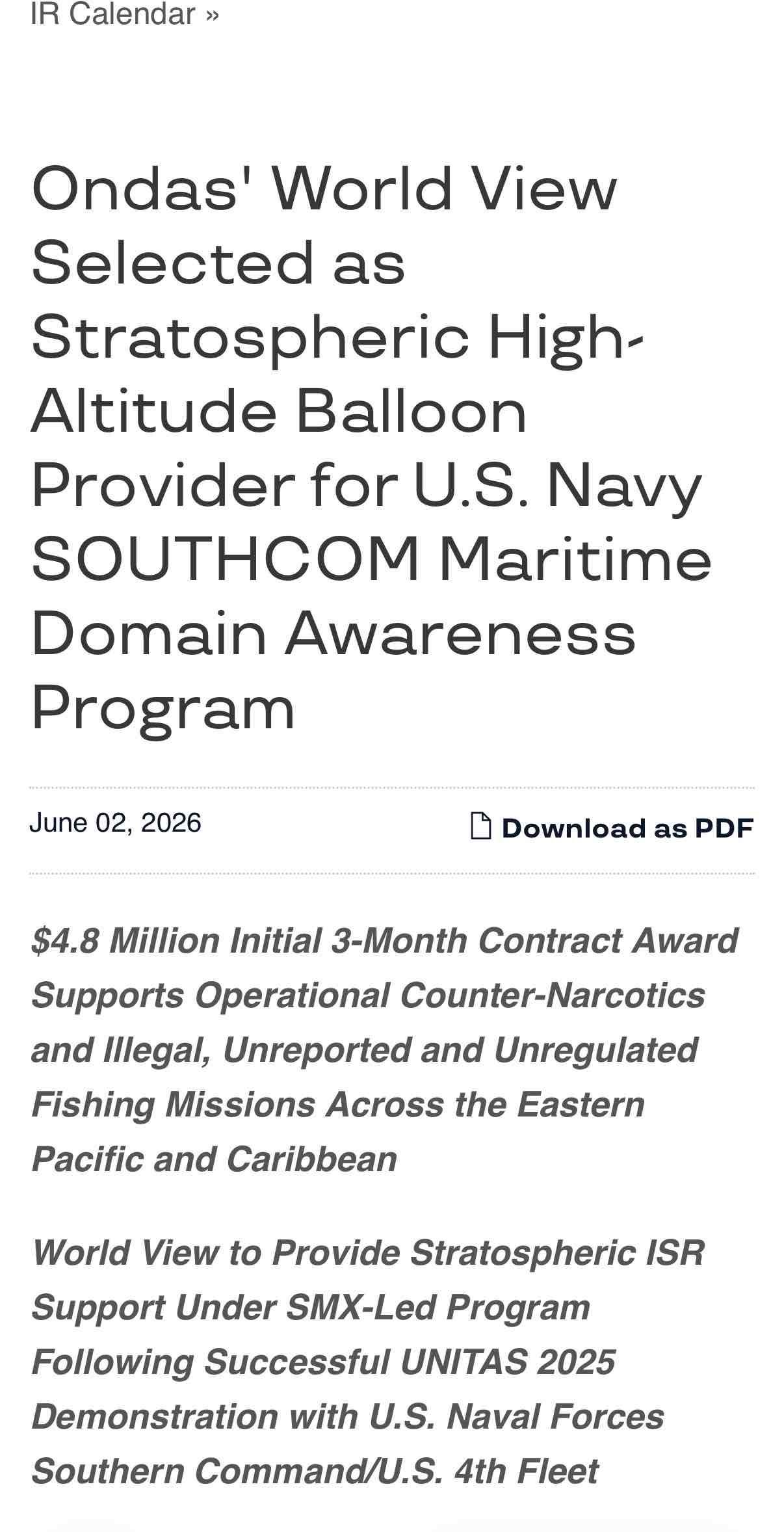 IR Calendar »

Ondas' World View Selected as Stratospheric High-Altitude Balloon Provider for U.S. Navy SOUTHCOM Maritime Domain Awareness Program

June 02, 2026

Download as PDF

$4.8 Million Initial 3-Month Contract Award Supports Operational Counter-Narcotics and Illegal, Unreported and Unregulated Fishing Missions Across the Eastern Pacific and Caribbean

World View to Provide Stratospheric ISR Support Under SMX-Led Program Following Successful UNITAS 2025 Demonstration with U.S. Naval Forces Southern Command/U.S. 4th Fleet